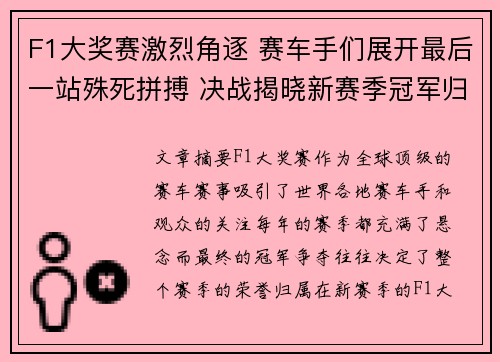 F1大奖赛激烈角逐 赛车手们展开最后一站殊死拼搏 决战揭晓新赛季冠军归

文章摘要F1大奖赛作为全球顶级的赛车赛事吸引了世界各地赛车手和观众的关注每年的赛季都充满了悬念而最终的冠军争夺往往决定了整个赛季的荣誉归属在新赛季的F1大